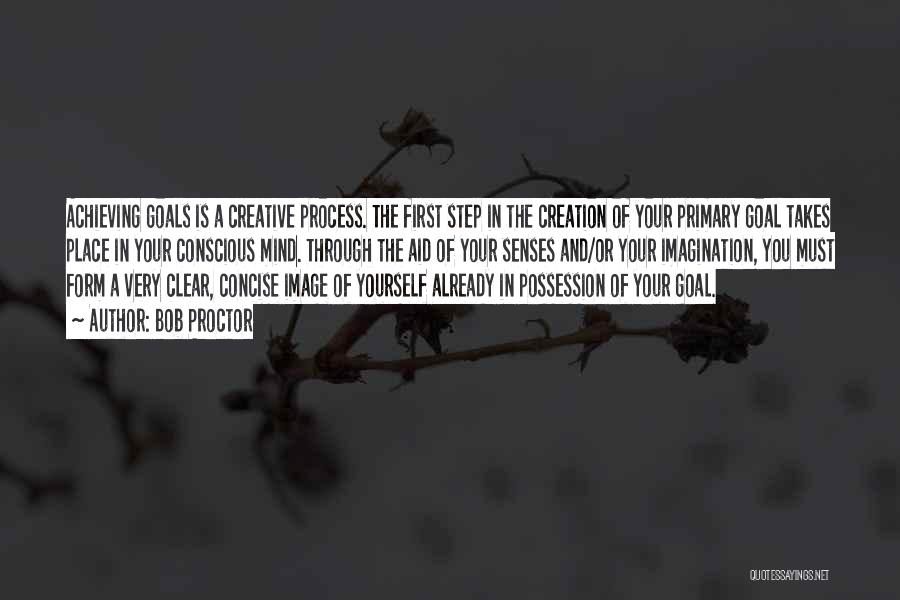 ACHIEVING GOALS IS A CREATIVE PROCESS. THE FIRST STEP IN THE CREATION OF YOUR PRIMARY GOAL TAKES PLACE IN YOUR CONSCIOUS MIND. THROUGH THE AID OF YOUR SENSES AND/OR YOUR IMAGINATION, YOU MUST FORM A VERY CLEAR, CONCISE IMAGE OF YOURSELF ALREADY IN POSSESSION OF YOUR GOAL.
~ AUTHOR: BOB PROCTOR

QUOTESSAYINGS.NET